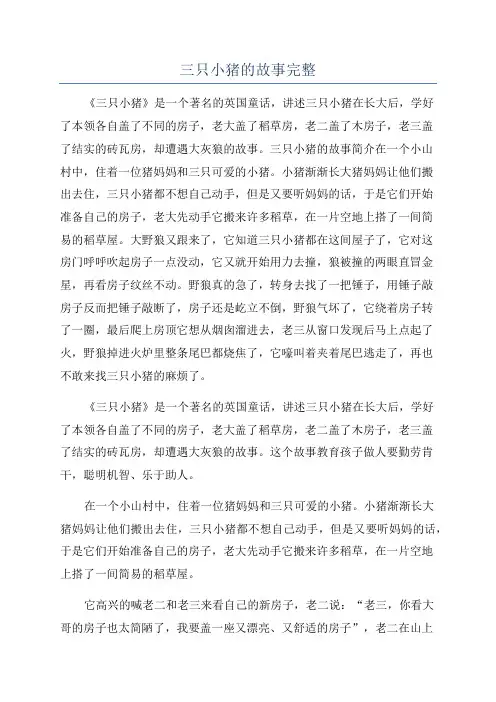 三只小猪的故事完整

《三只小猪》是一个著名的英国童话，讲述三只小猪在长大后，学好了本领各自盖了不同的房子，老大盖了稻草房，老二盖了木房子，老三盖了结实的砖瓦房，却遭遇大灰狼的故事。三只小猪的故事简介在一个小山村中，住着一位猪妈妈和三只可爱的小猪。小猪渐渐长大猪妈妈让他们搬出去住，三只小猪都不想自己动手，但是又要听妈妈的话，于是它们开始准备自己的房子，老大先动手它搬来许多稻草，在一片空地上搭了一间简易的稻草屋。大野狼又跟来了，它知道三只小猪都在这间屋子了，它对这房门呼呼吹起房子一点没动，它又就开始用力去撞，狼被撞的两眼直冒金星，再看房子纹丝不动。野狼真的急了，转身去找了一把锤子，用锤子敲房子反而把锤子敲断了，房子还是屹立不倒，野狼气坏了，它绕着房子转了一圈，最后爬上房顶它想从烟囱溜进去，老三从窗口发现后马上点起了火，野狼掉进火炉里整条尾巴都烧焦了，它嚎叫着夹着尾巴逃走了，再也不敢来找三只小猪的麻烦了。

《三只小猪》是一个著名的英国童话，讲述三只小猪在长大后，学好了本领各自盖了不同的房子，老大盖了稻草房，老二盖了木房子，老三盖了结实的砖瓦房，却遭遇大灰狼的故事。这个故事教育孩子做人要勤劳肯干，聪明机智、乐于助人。

在一个小山村中，住着一位猪妈妈和三只可爱的小猪。小猪渐渐长大猪妈妈让他们搬出去住，三只小猪都不想自己动手，但是又要听妈妈的话，于是它们开始准备自己的房子，老大先动手它搬来许多稻草，在一片空地上搭了一间简易的稻草屋。

它高兴的喊老二和老三来看自己的新房子，老二说：“老三，你看大哥的房子也太简陋了，我要盖一座又漂亮、又舒适的房子”，老二在山上